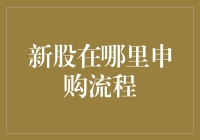 新股在哪里申购流程